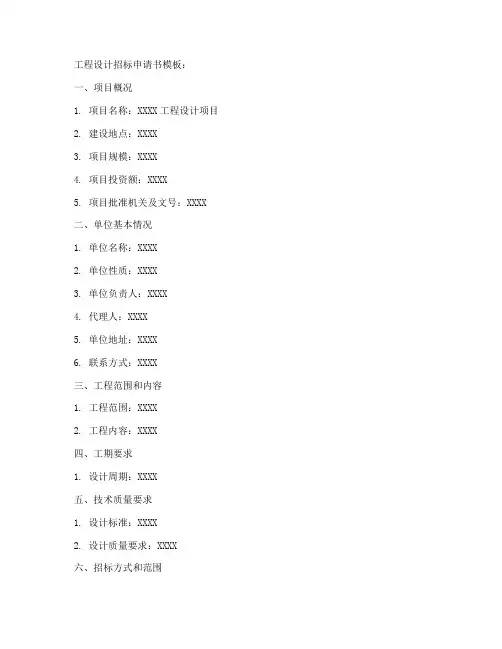 工程设计招标申请书模板：

一、项目概况

1. 项目名称：XXXX 工程设计项目

2. 建设地点：XXXX

3. 项目规模：XXXX

4. 项目投资额：XXXX

5. 项目批准机关及文号：XXXX

二、单位基本情况

1. 单位名称：XXXX

2. 单位性质：XXXX

3. 单位负责人：XXXX

4. 代理人：XXXX

5. 单位地址：XXXX

6. 联系方式：XXXX

三、工程范围和内容

1. 工程范围：XXXX

2. 工程内容：XXXX

四、工期要求

1. 设计周期：XXXX

五、技术质量要求

1. 设计标准：XXXX

2. 设计质量要求：XXXX

六、招标方式和范围